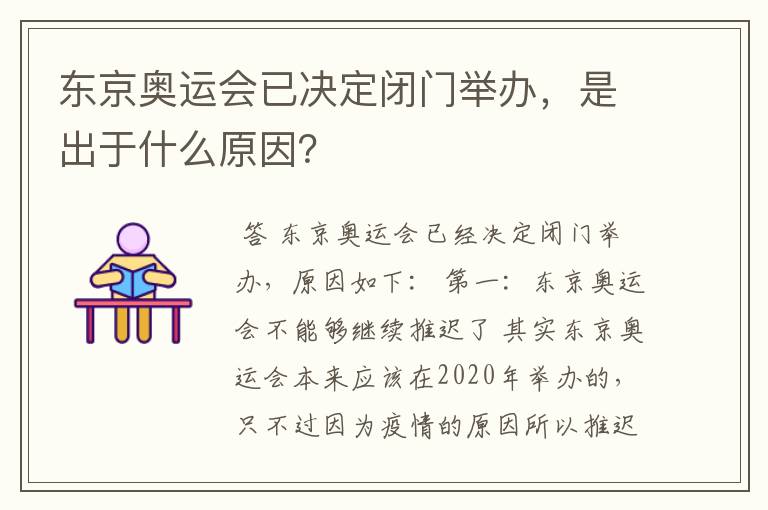 东京奥运会已决定闭门举办，是出于什么原因?

答 东京奥运会已经决定闭门举办，原因如下： 第一：东京奥运会不能够继续推迟了 其实东京奥运会本来应该在2020年举办的，只不过因为疫情的原因所以推迟